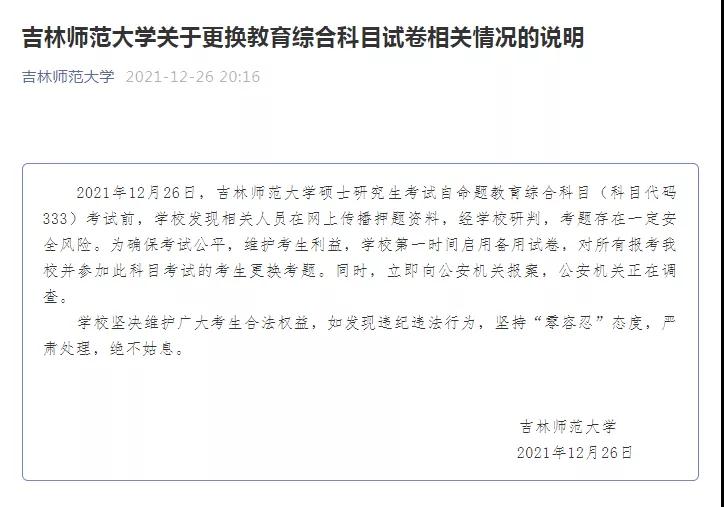 吉林师范大学关于更换教育综合科目试卷相关情况的说明

吉林师范大学 2021-12-26 20:16

2021年12月26日，吉林师范大学硕士研究生考试自命题教育综合科目（科目代码333）考试前，学校发现相关人员在网上传播押题资料，经学校研判，考题存在一定安全风险。为确保考试公平，维护考生利益，学校第一时间启用备用试卷，对所有报考我校并参加此科目考试的考生更换考题。同时，立即向公安机关报案，公安机关正在调查。

学校坚决维护广大考生合法权益，如发现违纪违法行为，坚持“零容忍”态度，严肃处理，绝不姑息。

吉林师范大学
2021年12月26日